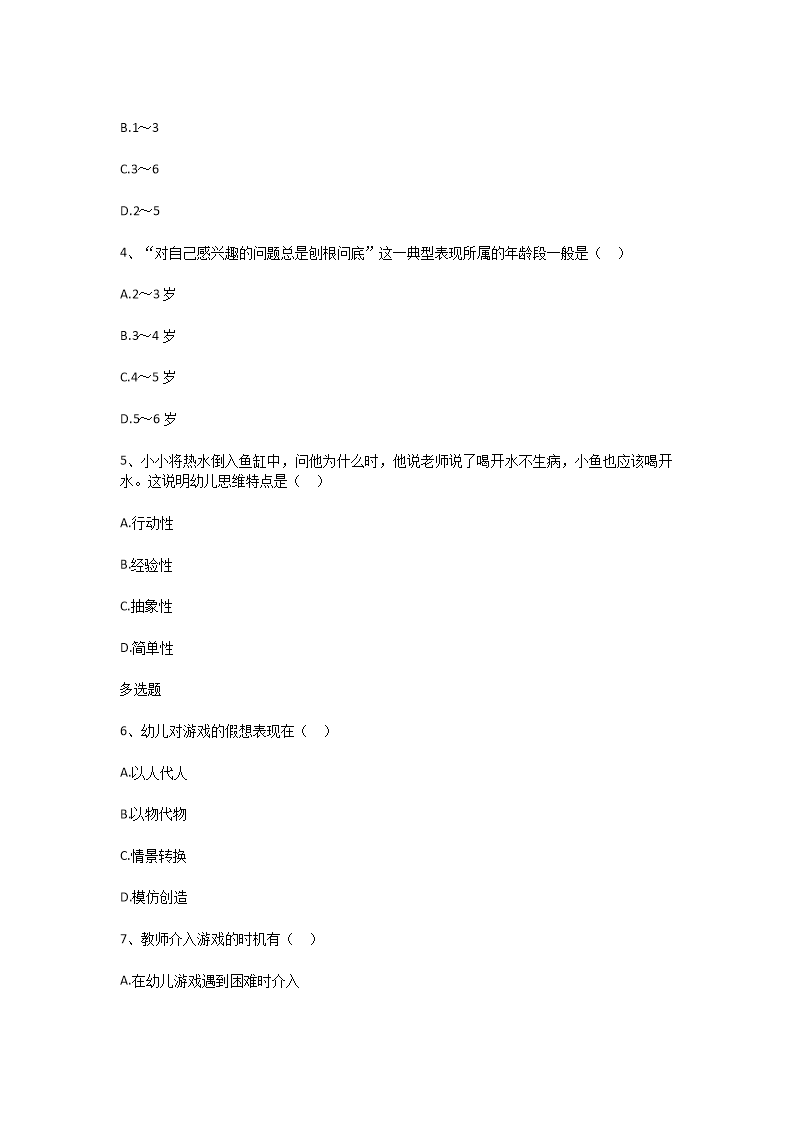 B.1～3

C.3～6

D.2～5

4、“对自己感兴趣的问题总是刨根问底”这一典型表现所属的年龄段一般是（    ）

A.2～3 岁

B.3～4 岁

C.4～5 岁

D.5～6 岁

5、小小将热水倒入鱼缸中，问他为什么时，他说老师说了喝开水不生病，小鱼也应该喝开水。这说明幼儿思维特点是（    ）

A.行动性

B.经验性

C.抽象性

D.简单性

多选题

6、幼儿对游戏的假想表现在（    ）

A.以人代人

B.以物代物

C.情景转换

D.模仿创造

7、教师介入游戏的时机有（    ）

A.在幼儿游戏遇到困难时介入